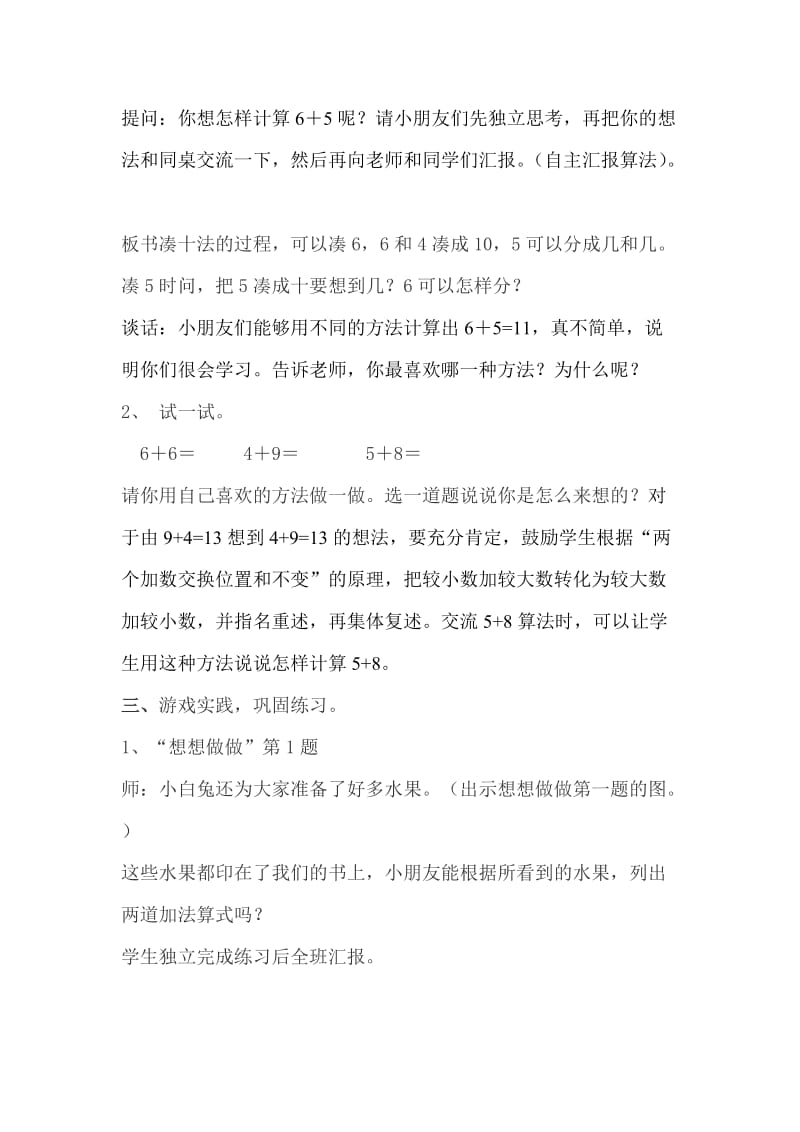 提问：你想怎样计算 6＋5 呢？请小朋友们先独立思考，再把你的想法和同桌交流一下，然后再向老师和同学们汇报。(自主汇报算法)。

板书凑十法的过程，可以凑 6，6 和 4 凑成 10，5 可以分成几和几。凑 5 时问，把 5 凑成十要想到几？6 可以怎样分？

谈话：小朋友们能够用不同的方法计算出 6＋5=11，真不简单，说明你们很会学习。告诉老师，你最喜欢哪一种方法？为什么呢？

2、 试一试。

6＋6＝　　4＋9＝　　5＋8＝

请你用自己喜欢的方法做一做。选一道题说说你是怎么来想的？对于由 9+4=13 想到 4+9=13 的想法，要充分肯定，鼓励学生根据“两个加数交换位置和不变”的原理，把较小数加较大数转化为较大数加较小数，并指名重述，再集体复述。交流 5+8 算法时，可以让学生用这种方法说说怎样计算 5+8。

三、游戏实践，巩固练习。

1、“想想做做”第 1 题

师：小白兔还为大家准备了好多水果。（出示想想做做第一题的图。）

这些水果都印在了我们的书上，小朋友能根据所看到的水果，列出两道加法算式吗？

学生独立完成练习后全班汇报。